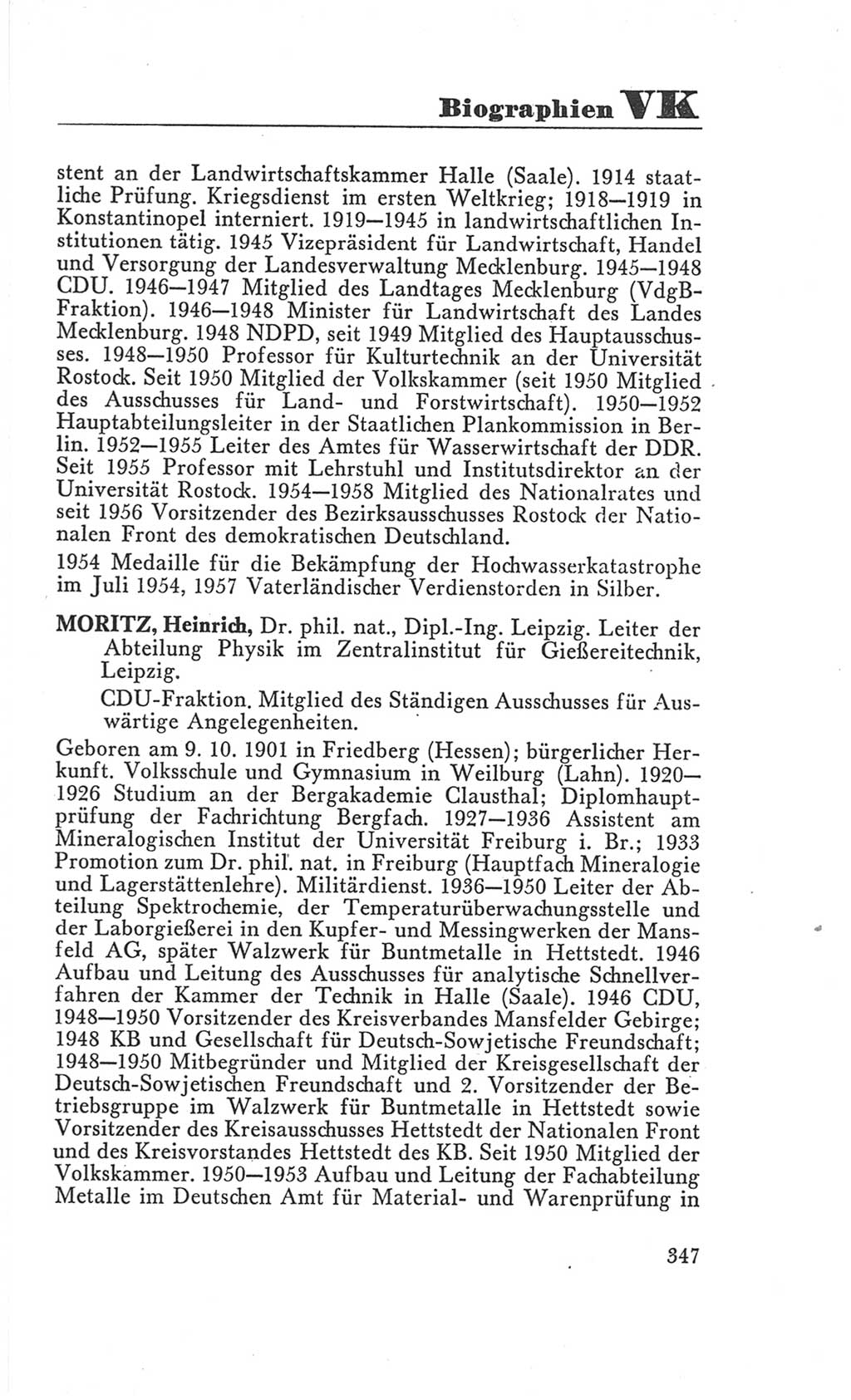 Biographien VK

stent an der Landwirtschaftskammer Halle (Saale). 1914 staatliche Prüfung. Kriegsdienst im ersten Weltkrieg; 1918—1919 in Konstantinopel interniert. 1919—1945 in landwirtschaftlichen Institutionen tätig. 1945 Vizepräsident für Landwirtschaft, Handel und Versorgung der Landesverwaltung Mecklenburg. 1945—1948 CDU. 1946—1947 Mitglied des Landtages Mecklenburg (VdgB-Fraktion). 1946—1948 Minister für Landwirtschaft des Landes Mecklenburg. 1948 NDPD, seit 1949 Mitglied des Hauptausschusses. 1948—1950 Professor für Kulturtechnik an der Universität Rostock. Seit 1950 Mitglied der Volkskammer (seit 1950 Mitglied des Ausschusses für Land- und Forstwirtschaft). 1950—1952 Hauptabteilungsleiter in der Staatlichen Plankommission in Berlin. 1952—1955 Leiter des Amtes für Wasserwirtschaft der DDR. Seit 1955 Professor mit Lehrstuhl und Institutsdirektor an der Universität Rostock. 1954—1958 Mitglied des Nationalrates und seit 1956 Vorsitzender des Bezirksausschusses Rostock der Nationalen Front des demokratischen Deutschland.

1954 Medaille für die Bekämpfung der Hochwasserkatastrophe im Juli 1954, 1957 Vaterländischer Verdienstorden in Silber.

MORITZ, Heinrich, Dr. phil. nat., Dipl.-Ing. Leipzig. Leiter der Abteilung Physik im Zentralinstitut für Gießereitechnik, Leipzig.

CDU-Fraktion. Mitglied des Ständigen Ausschusses für Auswärtige Angelegenheiten.

Geboren am 9. 10. 1901 in Friedberg (Hessen); bürgerlicher Herkunft. Volksschule und Gymnasium in Weilburg (Lahn). 1920—1926 Studium an der Bergakademie Clausthal; Diplomhauptprüfung der Fachrichtung Bergfach. 1927—1936 Assistent am Mineralogischen Institut der Universität Freiburg i. Br.; 1933 Promotion zum Dr. phil. nat. in Freiburg (Hauptfach Mineralogie und Lagerstättenlehre). Militärdienst. 1936—1950 Leiter der Abteilung Spektrochemie, der Temperaturüberwachungsstelle und der Laborgießerei in den Kupfer- und Messingwerken der Mansfeld AG, später Walzwerk für Buntmetalle in Hettstedt. 1946 Aufbau und Leitung des Ausschusses für analytische Schnellverfahren der Kammer der Technik in Halle (Saale). 1946 CDU, 1948—1950 Vorsitzender des Kreisverbandes Mansfelder Gebirge; 1948 KB und Gesellschaft für Deutsch-Sowjetische Freundschaft; 1948—1950 Mitbegründer und Mitglied der Kreisgesellschaft der Deutsch-Sowjetischen Freundschaft und 2. Vorsitzender der Betriebsgruppe im Walzwerk für Buntmetalle in Hettstedt sowie Vorsitzender des Kreisausschusses Hettstedt der Nationalen Front und des Kreisvorstandes Hettstedt des KB. Seit 1950 Mitglied der Volkskammer. 1950—1953 Aufbau und Leitung der Fachabteilung Metalle im Deutschen Amt für Material- und Warenprüfung in

347